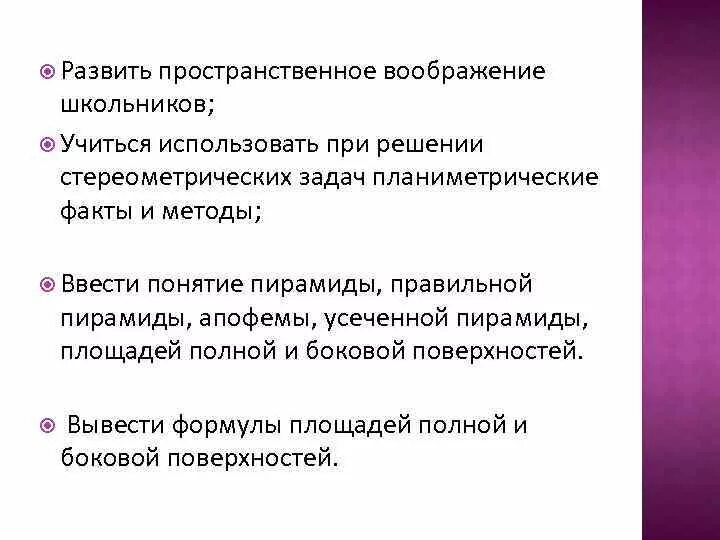 Развить пространственное воображение школьников;

Учиться использовать при решении стереометрических задач планиметрические факты и методы;

Ввести понятие пирамиды, правильной пирамиды, апофемы, усеченной пирамиды, площадей полной и боковой поверхностей.

Вывести формулы площадей полной и боковой поверхностей.